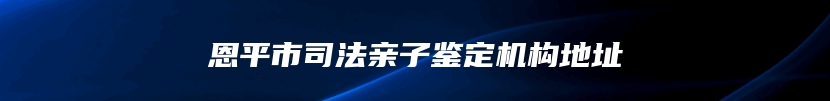 恩平市司法亲子鉴定机构地址